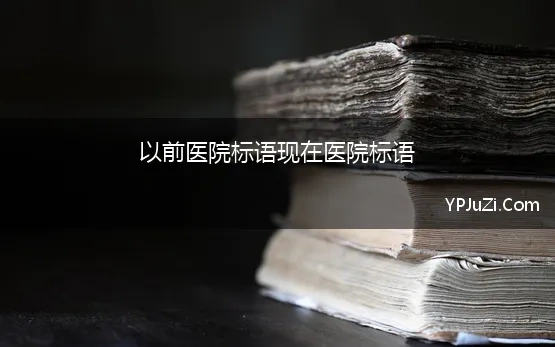 以前医院标语现在医院标语

YPJuZi.Com